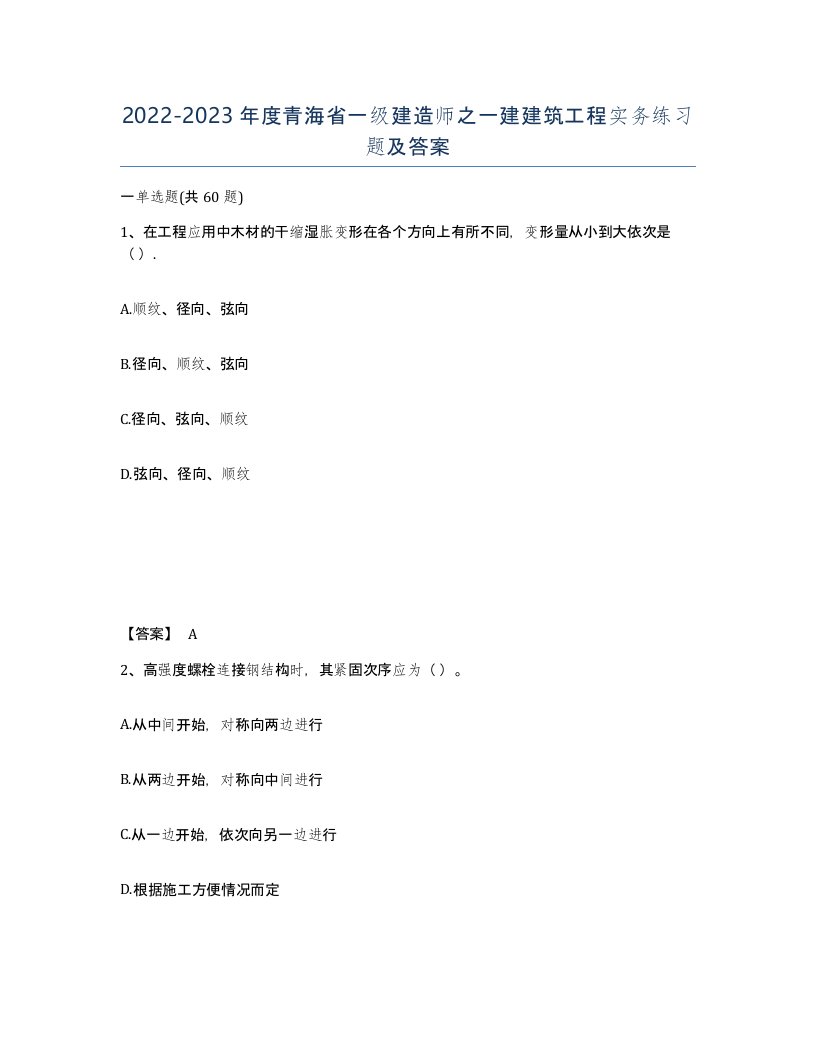 2022-2023年度青海省一级建造师之一建建筑工程实务练习题及答案

一单选题(共60题)

1、在工程应用中木材的干缩湿胀变形在各个方向上有所不同，变形量从小到大依次是（）.

A.顺纹、径向、弦向

B.径向、顺纹、弦向

C.径向、弦向、顺纹

D.弦向、径向、顺纹

【答案】 A

2、高强度螺栓连接钢结构时，其紧固次序应为（）。

A.从中间开始，对称向两边进行

B.从两边开始，对称向中间进行

C.从一边开始，依次向另一边进行

D.根据施工方便情况而定